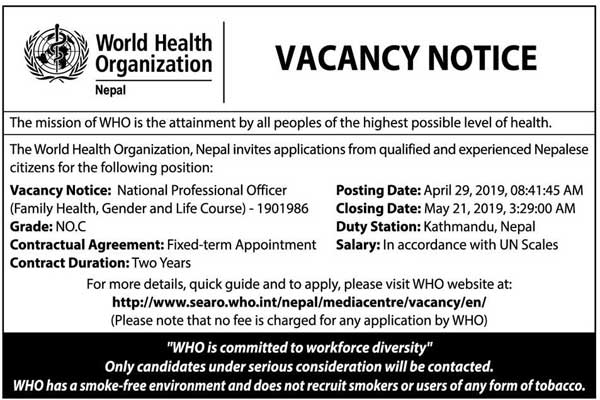 World Health Organization
Nepal

VACANCY NOTICE

The mission of WHO is the attainment by all peoples of the highest possible level of health.

The World Health Organization, Nepal invites applications from qualified and experienced Nepalese citizens for the following position:

Vacancy Notice: National Professional Officer (Family Health, Gender and Life Course) - 1901986
Grade: NO.C
Contractual Agreement: Fixed-term Appointment
Contract Duration: Two Years

Posting Date: April 29, 2019, 08:41:45 AM
Closing Date: May 21, 2019, 3:29:00 AM
Duty Station: Kathmandu, Nepal
Salary: In accordance with UN Scales

For more details, quick guide and to apply, please visit WHO website at:
http://www.searo.who.int/nepal/mediacentre/vacancy/en/
(Please note that no fee is charged for any application by WHO)

"WHO is committed to workforce diversity"
Only candidates under serious consideration will be contacted.
WHO has a smoke-free environment and does not recruit smokers or users of any form of tobacco.